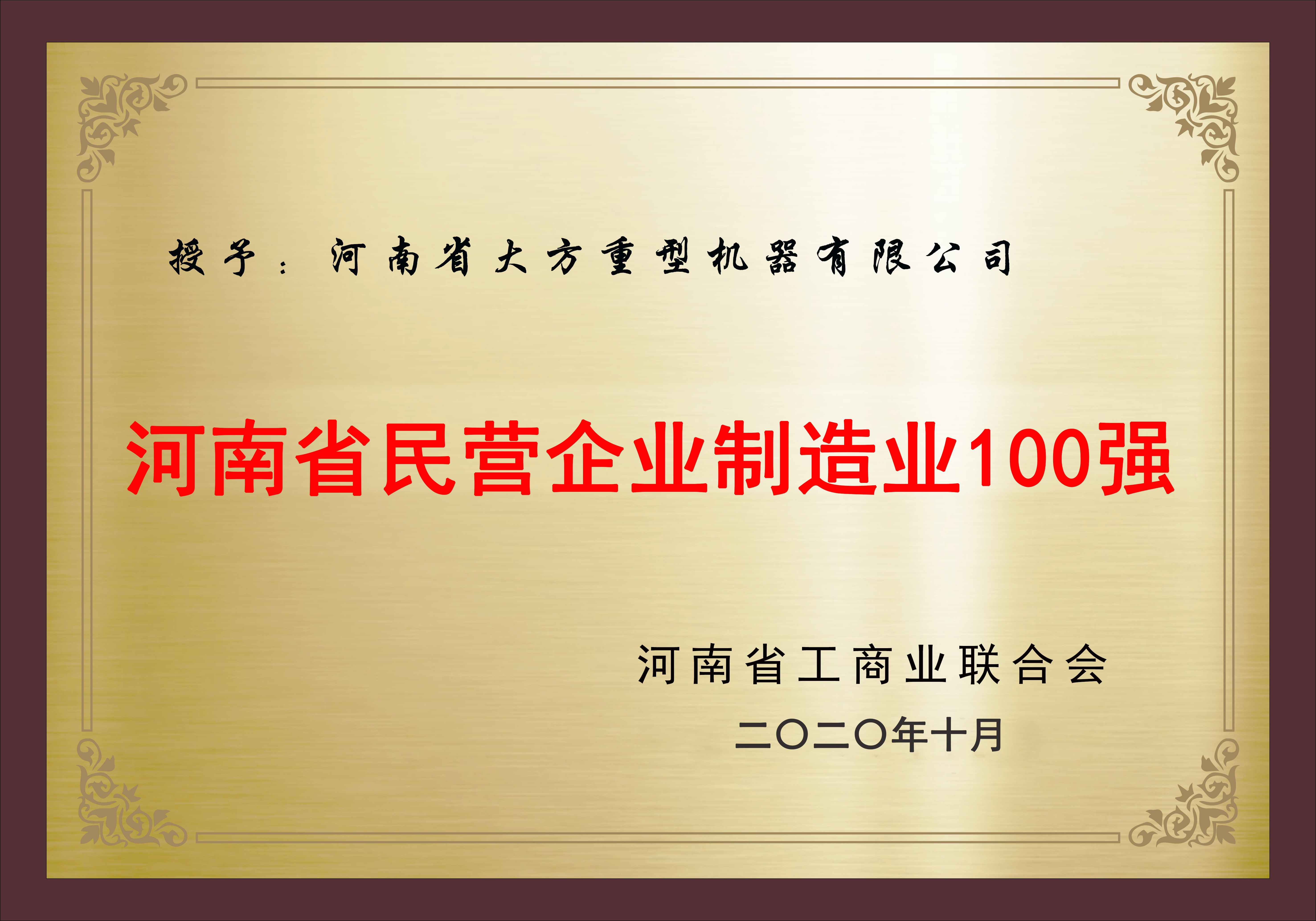 授予：河南省大方重型机器有限公司

河南省民营企业制造业100强

河南省工商业联合会

二〇二〇年十月